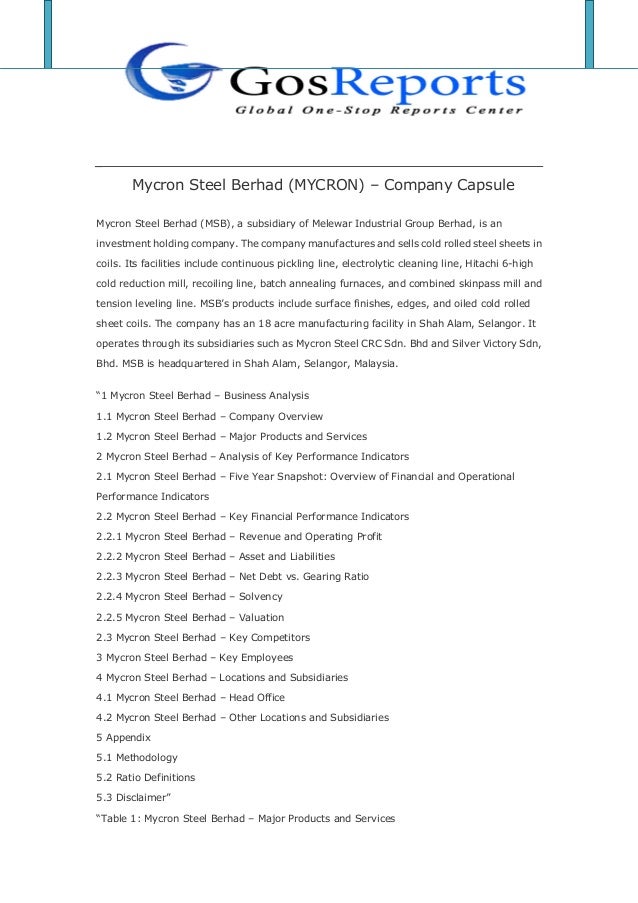 GosReports
Global One-Stop Reports Center

Mycron Steel Berhad (MYCRON) – Company Capsule

Mycron Steel Berhad (MSB), a subsidiary of Melewar Industrial Group Berhad, is an investment holding company. The company manufactures and sells cold rolled steel sheets in coils. Its facilities include continuous pickling line, electrolytic cleaning line, Hitachi 6-high cold reduction mill, recoiling line, batch annealing furnaces, and combined skinpass mill and tension leveling line. MSB's products include surface finishes, edges, and oiled cold rolled sheet coils. The company has an 18 acre manufacturing facility in Shah Alam, Selangor. It operates through its subsidiaries such as Mycron Steel CRC Sdn. Bhd and Silver Victory Sdn, Bhd. MSB is headquartered in Shah Alam, Selangor, Malaysia.

"1 Mycron Steel Berhad – Business Analysis
1.1 Mycron Steel Berhad – Company Overview
1.2 Mycron Steel Berhad – Major Products and Services
2 Mycron Steel Berhad – Analysis of Key Performance Indicators
2.1 Mycron Steel Berhad – Five Year Snapshot: Overview of Financial and Operational Performance Indicators
2.2 Mycron Steel Berhad – Key Financial Performance Indicators
2.2.1 Mycron Steel Berhad – Revenue and Operating Profit
2.2.2 Mycron Steel Berhad – Asset and Liabilities
2.2.3 Mycron Steel Berhad – Net Debt vs. Gearing Ratio
2.2.4 Mycron Steel Berhad – Solvency
2.2.5 Mycron Steel Berhad – Valuation
2.3 Mycron Steel Berhad – Key Competitors
3 Mycron Steel Berhad – Key Employees
4 Mycron Steel Berhad – Locations and Subsidiaries
4.1 Mycron Steel Berhad – Head Office
4.2 Mycron Steel Berhad – Other Locations and Subsidiaries
5 Appendix
5.1 Methodology
5.2 Ratio Definitions
5.3 Disclaimer"
"Table 1: Mycron Steel Berhad – Major Products and Services